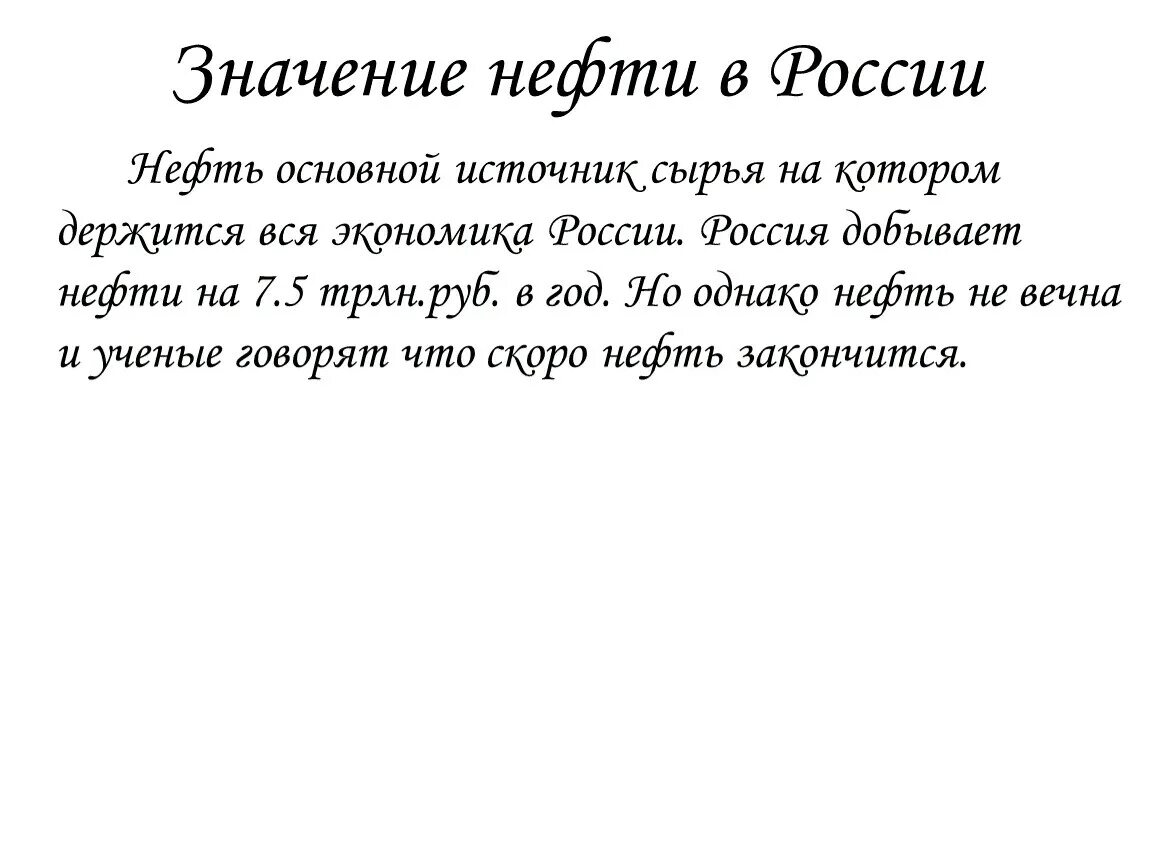 Значение нефти в России

Нефть основной источник сырья на котором держится вся экономика России. Россия добывает нефти на 7.5 трлн.руб. в год. Но однако нефть не вечна и ученые говорят что скоро нефть закончится.